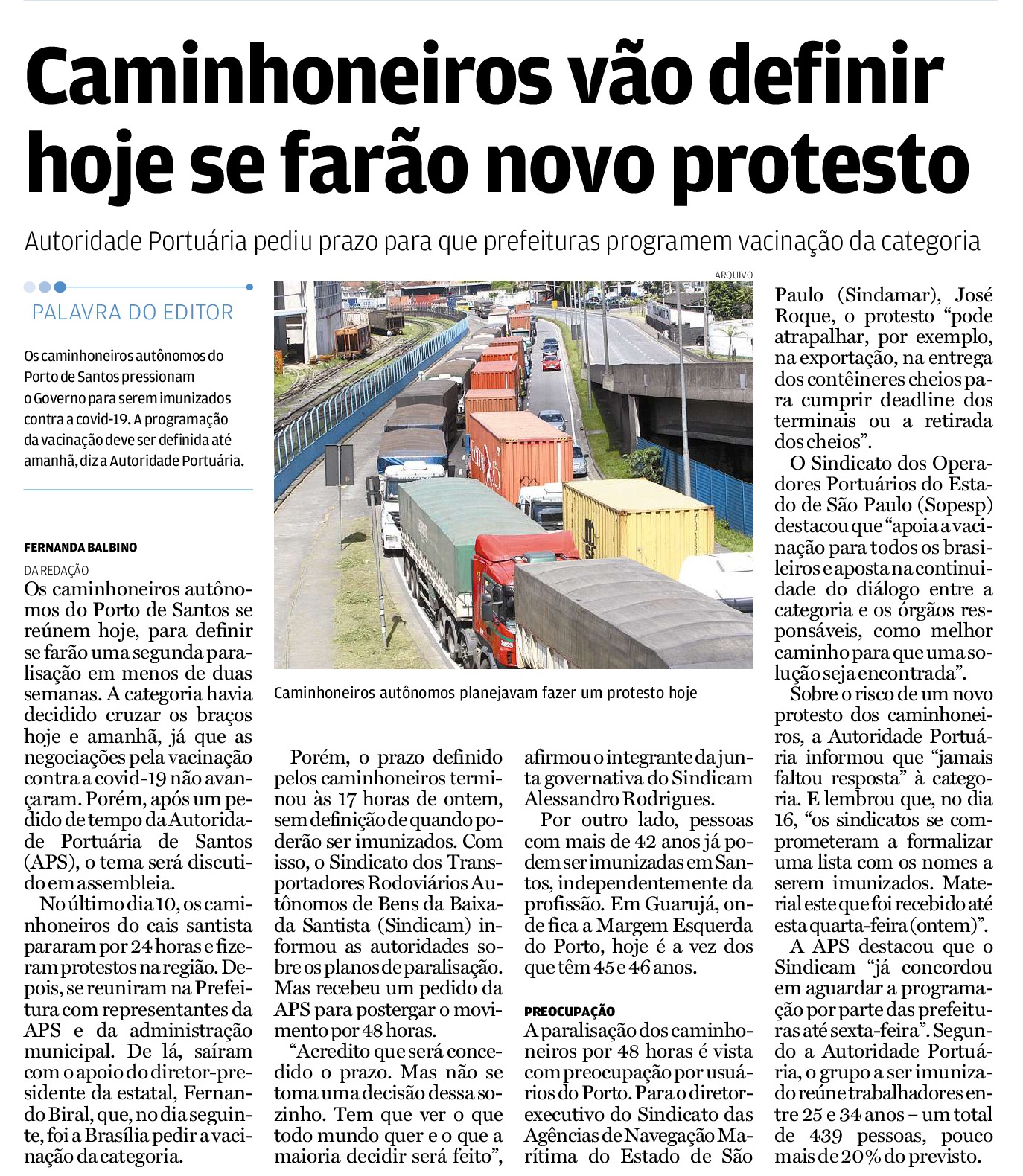 Caminhoneiros vão definir hoje se farão novo protesto

Autoridade Portuária pediu prazo para que prefeituras programem vacinação da categoria

PALAVRA DO EDITOR

Os caminhoneiros autônomos do Porto de Santos pressionam o Governo para serem imunizados contra a covid-19. A programação da vacinação deve ser definida até amanhã, diz a Autoridade Portuária.

FERNANDA BALBINO
DA REDAÇÃO

Os caminhoneiros autônomos do Porto de Santos se reúnem hoje, para definir se farão uma segunda paralisação em menos de duas semanas. A categoria havia decidido cruzar os braços hoje e amanhã, já que as negociações pela vacinação contra a covid-19 não avançaram. Porém, após um pedido de tempo da Autoridade Portuária de Santos (APS), o tema será discutido em assembleia.

No último dia 10, os caminhoneiros do cais santista pararam por 24 horas e fizeram protestos na região. Depois, se reuniram na Prefeitura com representantes da APS e da administração municipal. De lá, saíram com o apoio do diretor-presidente da estatal, Fernando Biral, que, no dia seguinte, foi a Brasília pedir a vacinação da categoria.

ARQUIVO

Caminhoneiros autônomos planejavam fazer um protesto hoje

Porém, o prazo definido pelos caminhoneiros terminou às 17 horas de ontem, sem definição de quando poderão ser imunizados. Com isso, o Sindicato dos Transportadores Rodoviários Autônomos de Bens da Baixada Santista (Sindicam) informou as autoridades sobre os planos de paralisação. Mas recebeu um pedido da APS para postergar o movimento por 48 horas.

“Acredito que será concedido o prazo. Mas não se toma uma decisão dessa sozinho. Tem que ver o que todo mundo quer e o que a maioria decidir será feito”, afirmou o integrante da junta governativa do Sindicam Alessandro Rodrigues.

Por outro lado, pessoas com mais de 42 anos já podem ser imunizadas em Santos, independentemente da profissão. Em Guarujá, onde fica a Margem Esquerda do Porto, hoje é a vez dos que têm 45 e 46 anos.

PREOCUPAÇÃO
A paralisação dos caminhoneiros por 48 horas é vista com preocupação por usuários do Porto. Para o diretor-executivo do Sindicato das Agências de Navegação Marítima do Estado de São Paulo (Sindamar), José Roque, o protesto “pode atrapalhar, por exemplo, na exportação, na entrega dos contêineres cheios para cumprir deadline dos terminais ou a retirada dos cheios”.

O Sindicato dos Operadores Portuários do Estado de São Paulo (Sopesp) destacou que “apoia a vacinação para todos os brasileiros e aposta na continuidade do diálogo entre a categoria e os órgãos responsáveis, como melhor caminho para que uma solução seja encontrada”.

Sobre o risco de um novo protesto dos caminhoneiros, a Autoridade Portuária informou que “jamais faltou resposta” à categoria. E lembrou que, no dia 16, “os sindicatos se comprometeram a formalizar uma lista com os nomes a serem imunizados. Material este que foi recebido até esta quarta-feira (ontem)”.

A APS destacou que o Sindicam “já concordou em aguardar a programação por parte das prefeituras até sexta-feira”. Segundo a Autoridade Portuária, o grupo a ser imunizado reúne trabalhadores entre 25 e 34 anos – um total de 439 pessoas, pouco mais de 20% do previsto.